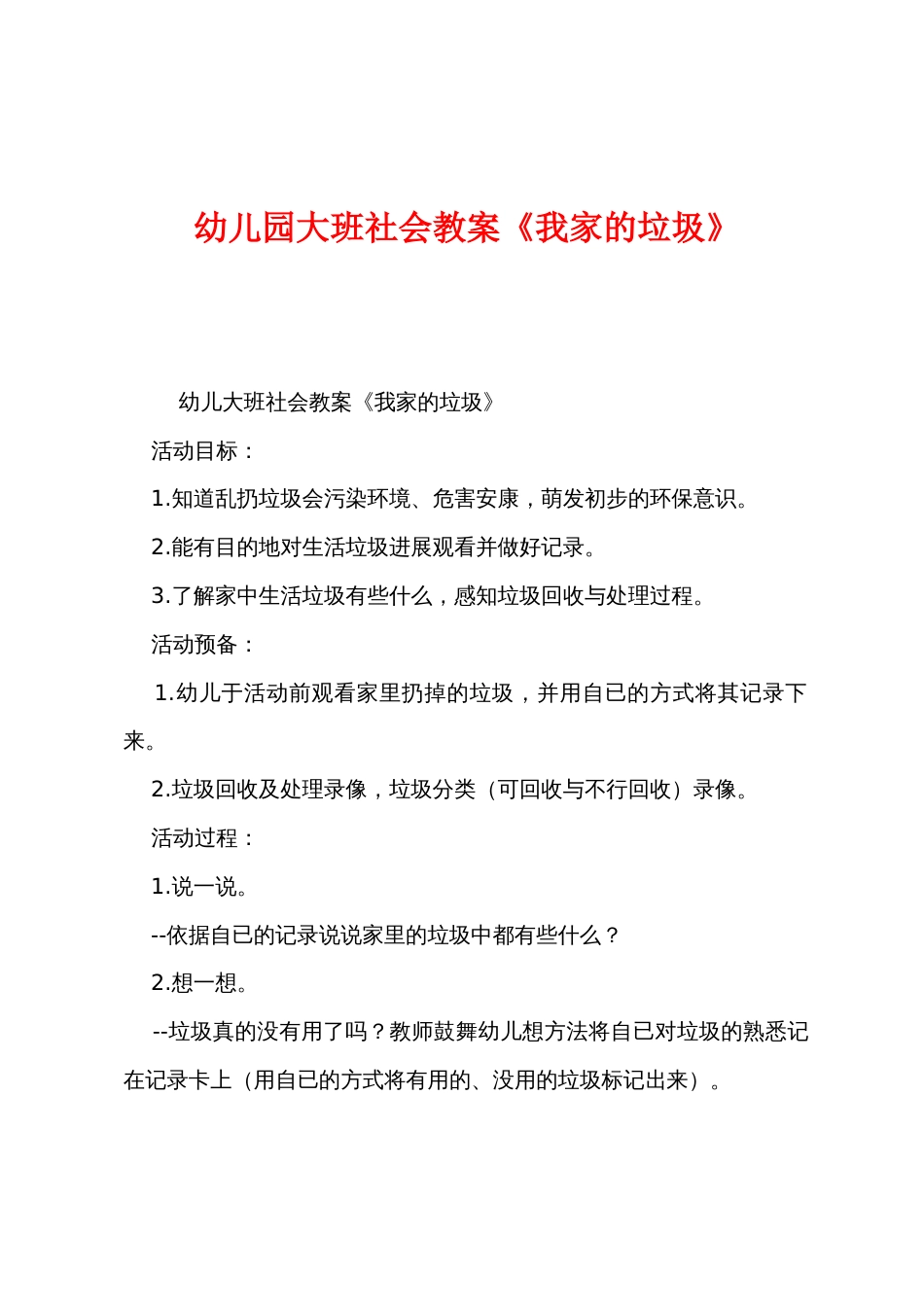 幼儿园大班社会教案《我家的垃圾》

幼儿大班社会教案《我家的垃圾》

活动目标：

1.知道乱扔垃圾会污染环境、危害安康，萌发初步的环保意识。

2.能有目的地对生活垃圾进展观看并做好记录。

3.了解家中生活垃圾有些什么，感知垃圾回收与处理过程。

活动预备：

1.幼儿于活动前观看家里扔掉的垃圾，并用自已的方式将其记录下来。

2.垃圾回收及处理录像，垃圾分类（可回收与不行回收）录像。

活动过程：

1.说一说。

--依据自已的记录说说家里的垃圾中都有些什么？

2.想一想。

--垃圾真的没有用了吗？教师鼓舞幼儿想方法将自已对垃圾的熟悉记在记录卡上（用自已的方式将有用的、没用的垃圾标记出来）。